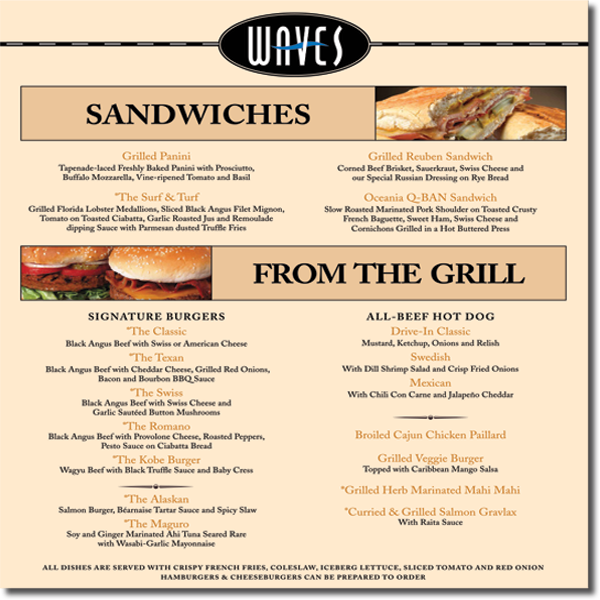 WAVES

SANDWICHES

Grilled Panini
Tapenade-laced Freshly Baked Panini with Prosciutto, Buffalo Mozzarella, Vine-ripened Tomato and Basil

*The Surf & Turf
Grilled Florida Lobster Medallions, Sliced Black Angus Filet Mignon, Tomato on Toasted Ciabatta, Garlic Roasted Jus and Remoulade dipping Sauce with Parmesan dusted Truffle Fries

Grilled Reuben Sandwich
Corned Beef Brisket, Sauerkraut, Swiss Cheese and our Special Russian Dressing on Rye Bread

Oceania Q-BAN Sandwich
Slow Roasted Marinated Pork Shoulder on Toasted Crusty French Baguette, Sweet Ham, Swiss Cheese and Cornichons Grilled in a Hot Buttered Press

FROM THE GRILL

SIGNATURE BURGERS

*The Classic
Black Angus Beef with Swiss or American Cheese

*The Texan
Black Angus Beef with Cheddar Cheese, Grilled Red Onions, Bacon and Bourbon BBQ Sauce

*The Swiss
Black Angus Beef with Swiss Cheese and Garlic Sautéed Button Mushrooms

*The Romano
Black Angus Beef with Provolone Cheese, Roasted Peppers, Pesto Sauce on Ciabatta Bread

*The Kobe Burger
Wagyu Beef with Black Truffle Sauce and Baby Cress

*The Alaskan
Salmon Burger, Béarnaise Tartar Sauce and Spicy Slaw

*The Maguro
Soy and Ginger Marinated Ahi Tuna Seared Rare with Wasabi-Garlic Mayonnaise

ALL-BEEF HOT DOG

Drive-In Classic
Mustard, Ketchup, Onions and Relish

Swedish
With Dill Shrimp Salad and Crisp Fried Onions

Mexican
With Chili Con Carne and Jalapeño Cheddar

Broiled Cajun Chicken Paillard

Grilled Veggie Burger
Topped with Caribbean Mango Salsa

*Grilled Herb Marinated Mahi Mahi

*Curried & Grilled Salmon Gravlax
With Raita Sauce

ALL DISHES ARE SERVED WITH CRISPY FRENCH FRIES, COLESLAW, ICEBERG LETTUCE, SLICED TOMATO AND RED ONION
HAMBURGERS & CHEESEBURGERS CAN BE PREPARED TO ORDER